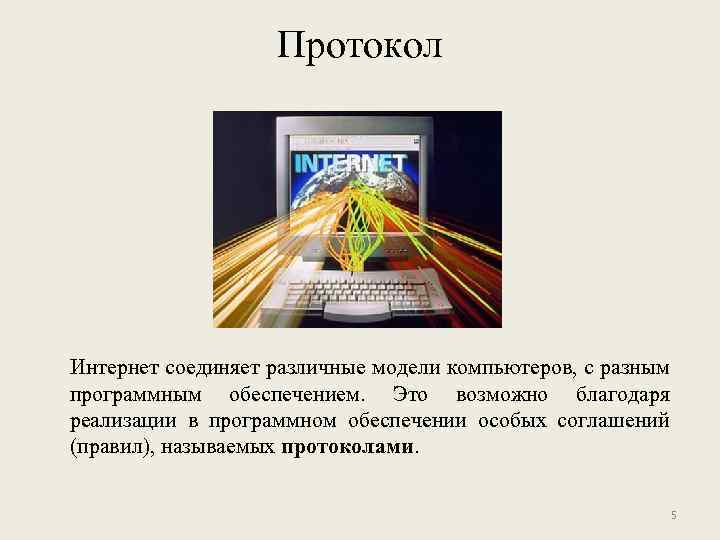 Протокол

INTERNET

Интернет соединяет различные модели компьютеров, с разным программным обеспечением. Это возможно благодаря реализации в программном обеспечении особых соглашений (правил), называемых протоколами.

5